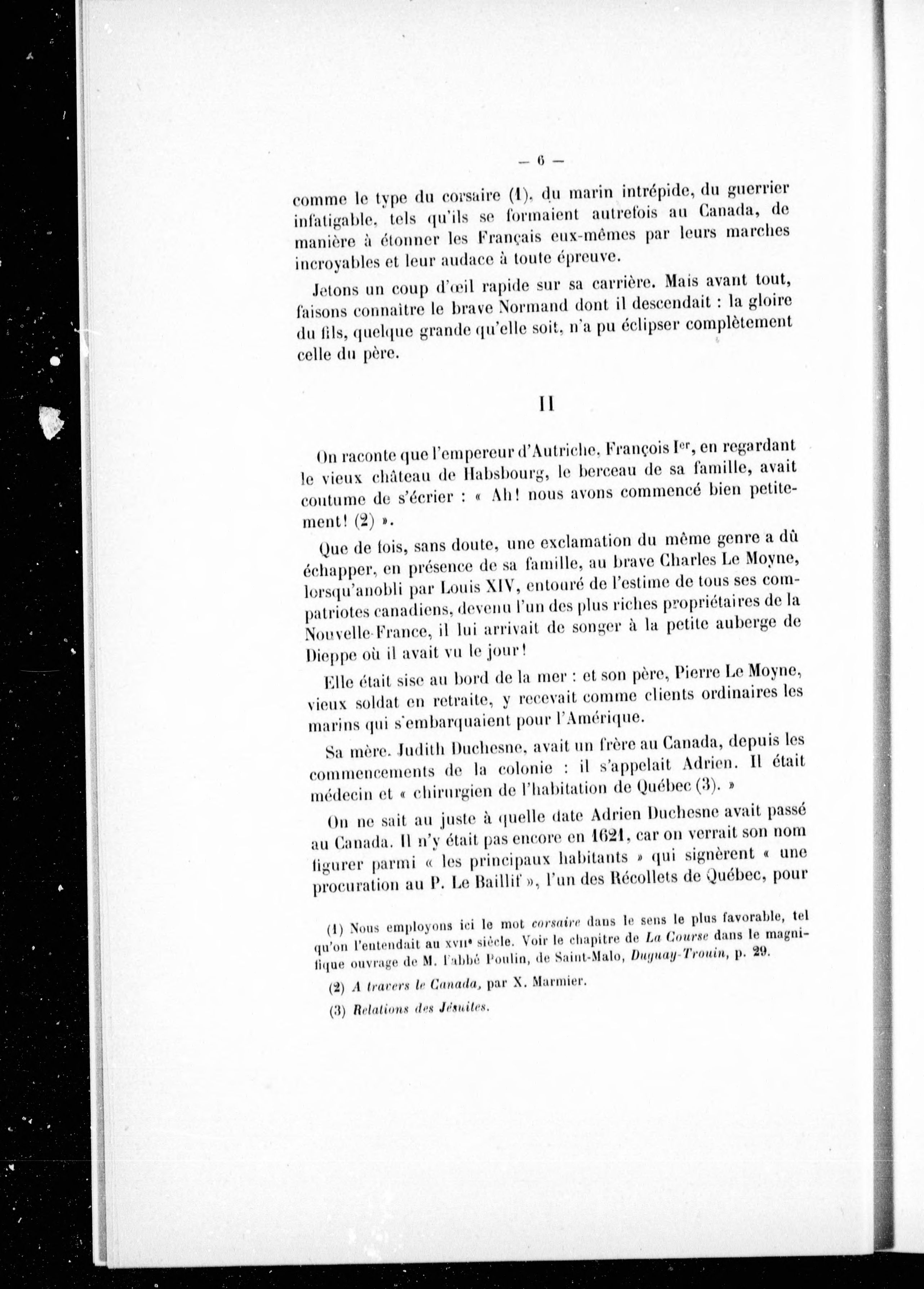 — 6 —

comme le type du corsaire (1), du marin intrépide, du guerrier infatigable, tels qu'ils se formaient autrefois au Canada, de manière à étonner les Français eux-mêmes par leurs marches incroyables et leur audace à toute épreuve.

Jetons un coup d'œil rapide sur sa carrière. Mais avant tout, faisons connaître le brave Normand dont il descendait : la gloire du fils, quelque grande qu'elle soit, n'a pu éclipser complètement celle du père.

II

On raconte que l'empereur d'Autriche, François Ier, en regardant le vieux château de Habsbourg, le berceau de sa famille, avait coutume de s'écrier : « Ah! nous avons commencé bien petitement! (2) ».

Que de fois, sans doute, une exclamation du même genre a dû échapper, en présence de sa famille, au brave Charles Le Moyne, lorsqu'anobli par Louis XIV, entouré de l'estime de tous ses compatriotes canadiens, devenu l'un des plus riches propriétaires de la Nouvelle-France, il lui arrivait de songer à la petite auberge de Dieppe où il avait vu le jour!

Elle était sise au bord de la mer : et son père, Pierre Le Moyne, vieux soldat en retraite, y recevait comme clients ordinaires les marins qui s'embarquaient pour l'Amérique.

Sa mère, Judith Duchesne, avait un frère au Canada, depuis les commencements de la colonie : il s'appelait Adrien. Il était médecin et « chirurgien de l'habitation de Québec (3). »

On ne sait au juste à quelle date Adrien Duchesne avait passé au Canada. Il n'y était pas encore en 1621, car on verrait son nom figurer parmi « les principaux habitants » qui signèrent « une procuration au P. Le Baillif », l'un des Récollets de Québec, pour

(1) Nous employons ici le mot corsaire dans le sens le plus favorable, tel qu'on l'entendait au XVIIe siècle. Voir le chapitre de La Course dans le magnifique ouvrage de M. l'abbé Poulin, de Saint-Malo, Duguay-Trouin, p. 29.

(2) A travers le Canada, par X. Marmier.

(3) Relations des Jésuites.